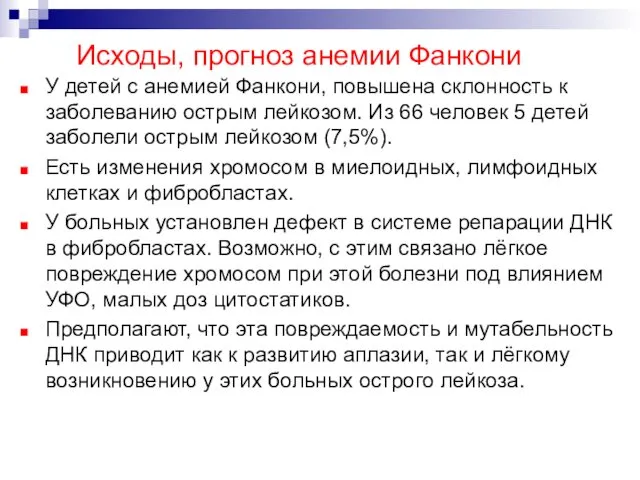 Исходы, прогноз анемии Фанкони

У детей с анемией Фанкони, повышена склонность к заболеванию острым лейкозом. Из 66 человек 5 детей заболели острым лейкозом (7,5%).

Есть изменения хромосом в миелоидных, лимфоидных клетках и фибробластах.

У больных установлен дефект в системе репарации ДНК в фибробластах. Возможно, с этим связано лёгкое повреждение хромосом при этой болезни под влиянием УФО, малых доз цитостатиков.

Предполагают, что эта повреждаемость и мутабельность ДНК приводит как к развитию аплазии, так и лёгкому возникновению у этих больных острого лейкоза.